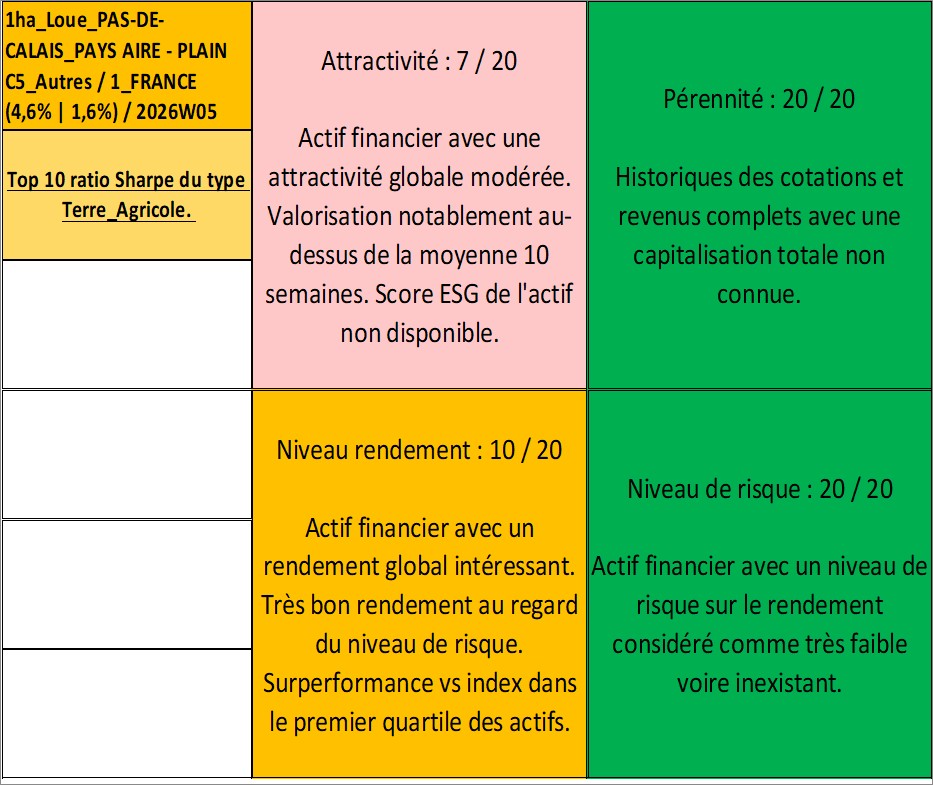 1ha_Loue_PAS-DE-CALAIS_PAYS AIRE - PLAIN C5_Autres / 1_FRANCE (4,6% | 1,6%) / 2026W05

Top 10 ratio Sharpe du type Terre_Agricole.

Attractivité : 7 / 20

Actif financier avec une attractivité globale modérée. Valorisation notablement au-dessus de la moyenne 10 semaines. Score ESG de l'actif non disponible.

Pérennité : 20 / 20

Historiques des cotations et revenus complets avec une capitalisation totale non connue.

Niveau rendement : 10 / 20

Actif financier avec un rendement global intéressant. Très bon rendement au regard du niveau de risque. Surperformance vs index dans le premier quartile des actifs.

Niveau de risque : 20 / 20

Actif financier avec un niveau de risque sur le rendement considéré comme très faible voire inexistant.